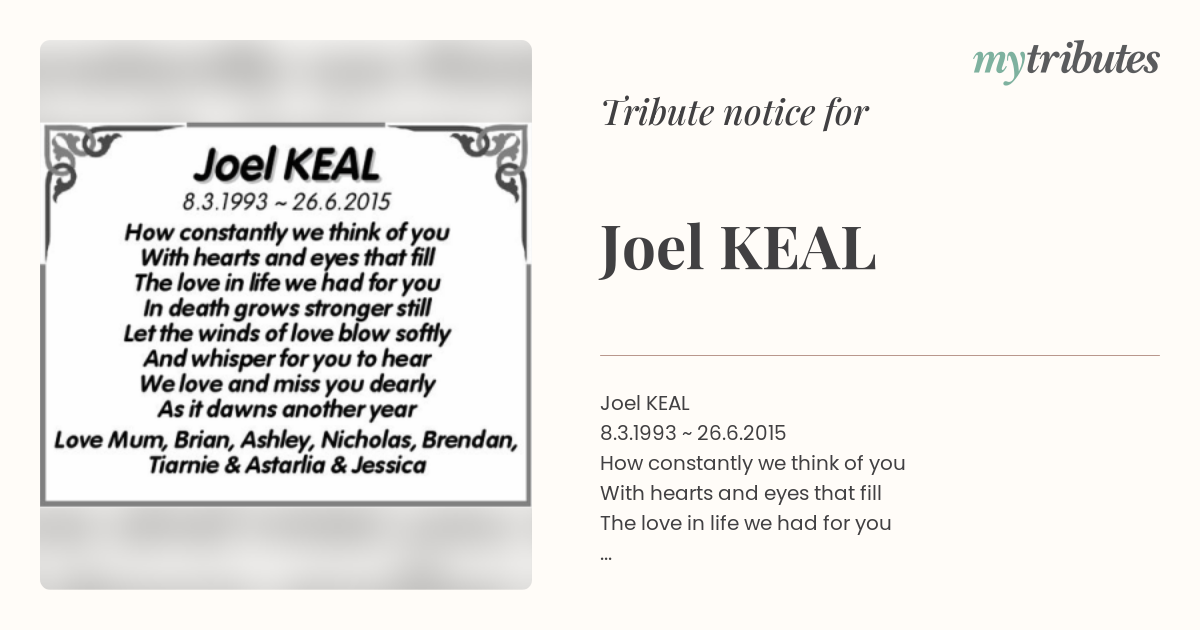 Joel KEAL
8.3.1993 ~ 26.6.2015
How constantly we think of you
With hearts and eyes that fill
The love in life we had for you
In death grows stronger still
Let the winds of love blow softly
And whisper for you to hear
We love and miss you dearly
As it dawns another year
Love Mum, Brian, Ashley, Nicholas, Brendan, Tiarnie & Astarlia & Jessica

mytributes

Tribute notice for

Joel KEAL

Joel KEAL
8.3.1993 ~ 26.6.2015
How constantly we think of you
With hearts and eyes that fill
The love in life we had for you
...